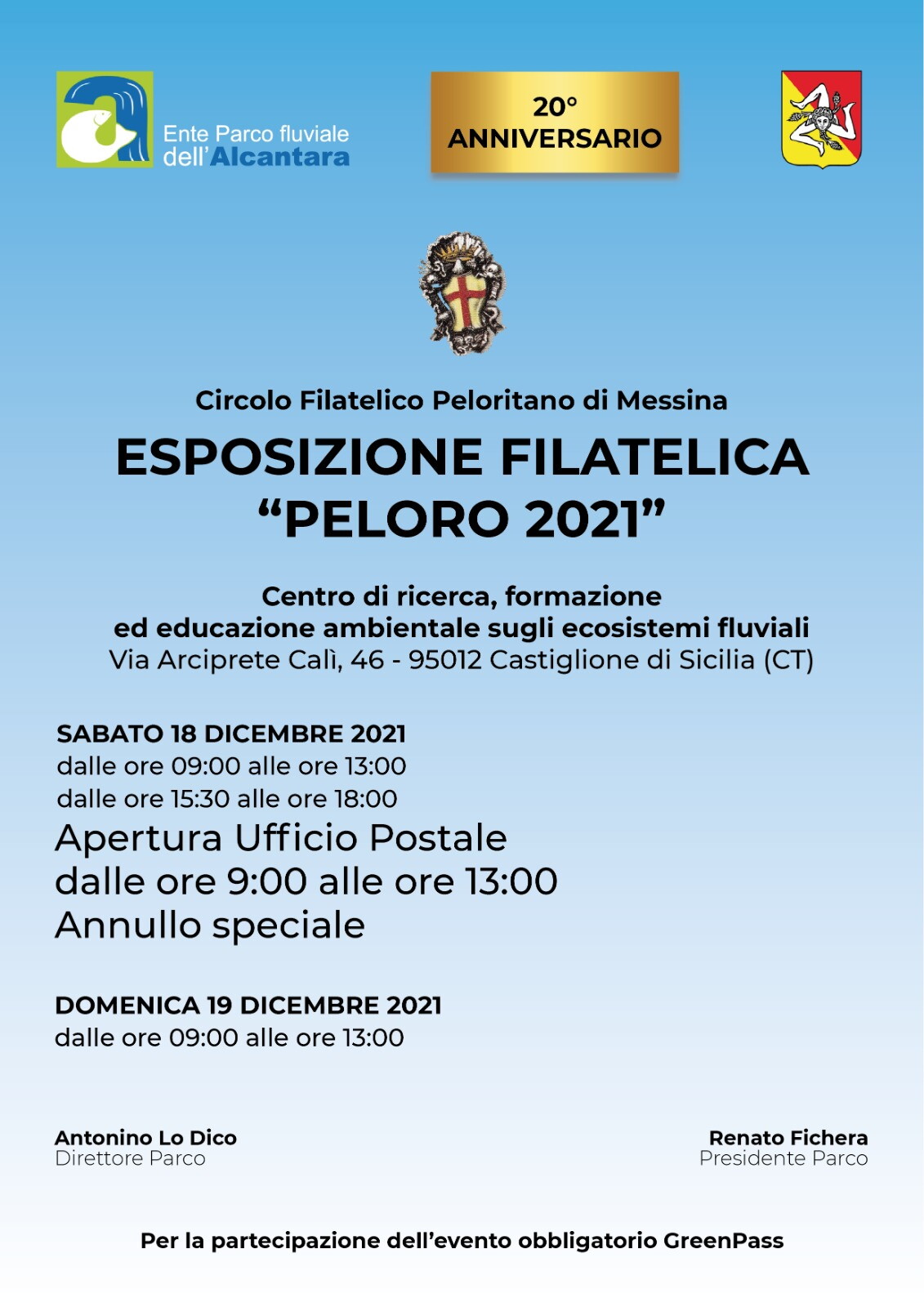 Ente Parco fluviale dell'Alcantara

20°
ANNIVERSARIO

Circolo Filatelico Peloritano di Messina

ESPOSIZIONE FILATELICA
“PELORO 2021”

Centro di ricerca, formazione
ed educazione ambientale sugli ecosistemi fluviali
Via Arciprete Calì, 46 - 95012 Castiglione di Sicilia (CT)

SABATO 18 DICEMBRE 2021
dalle ore 09:00 alle ore 13:00
dalle ore 15:30 alle ore 18:00
Apertura Ufficio Postale
dalle ore 9:00 alle ore 13:00
Annullo speciale

DOMENICA 19 DICEMBRE 2021
dalle ore 09:00 alle ore 13:00

Antonino Lo Dico
Direttore Parco

Renato Fichera
Presidente Parco

Per la partecipazione dell’evento obbligatorio GreenPass